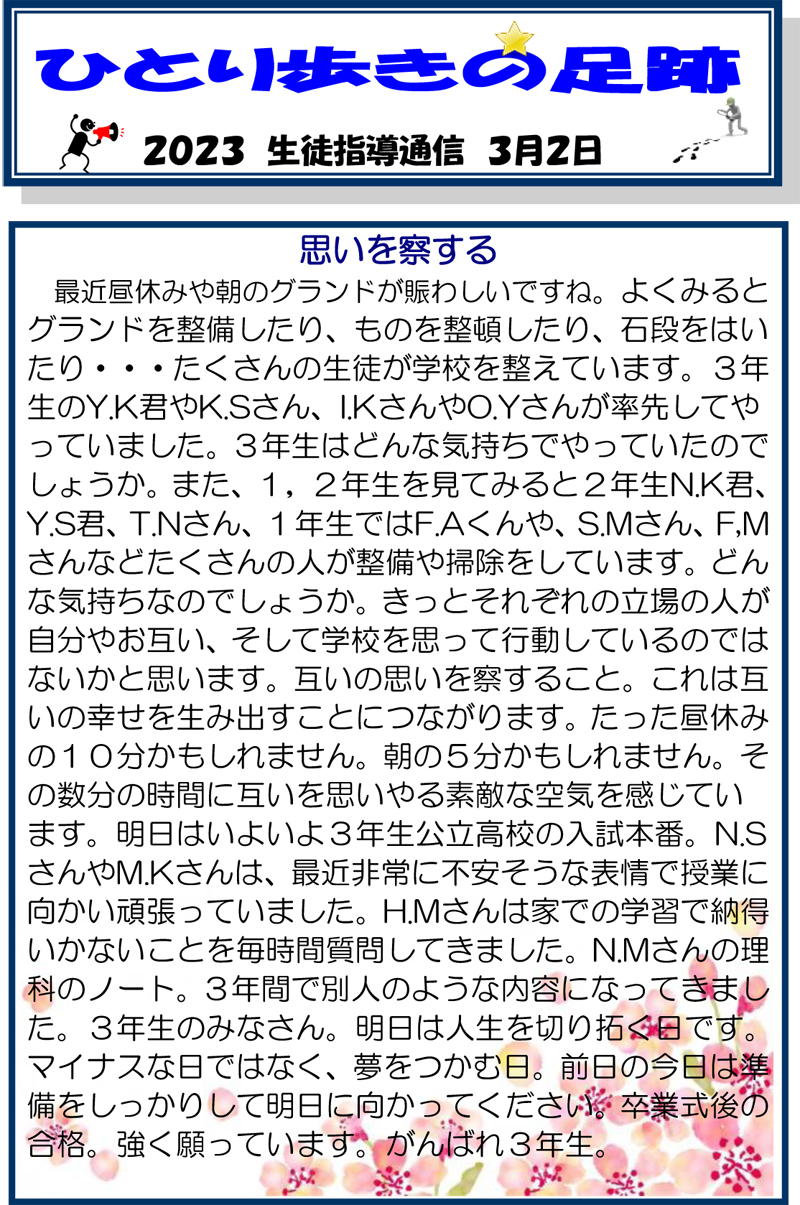 ひとり歩きの足跡

2023 生徒指導通信 3月2日

思いを察する

最近昼休みや朝のグランドが賑わしいですね。よくみるとグランドを整備したり、ものを整頓したり、石段をはいたり・・・たくさんの生徒が学校を整えています。３年生のY.K君やK.Sさん、I.KさんやO.Yさんが率先してやっていました。３年生はどんな気持ちでやっていたのでしょうか。また、１，２年生を見てみると２年生N.K君、Y.S君、T.Nさん、１年生ではF.Aくんや、S.Mさん、F,Mさんなどたくさんの人が整備や掃除をしています。どんな気持ちなのでしょうか。きっとそれぞれの立場の人が自分やお互い、そして学校を思って行動しているのではないかと思います。互いの思いを察すること。これは互いの幸せを生み出すことにつながります。たった昼休みの１０分かもしれません。朝の５分かもしれません。その数分の時間に互いを思いやる素敵な空気を感じています。明日はいよいよ３年生公立高校の入試本番。N.SさんやM.Kさんは、最近非常に不安そうな表情で授業に向かい頑張っていました。H.Mさんは家での学習で納得いかないことを毎時間質問してきました。N.Mさんの理科のノート。３年間で別人のような内容になってきました。３年生のみなさん。明日は人生を切り拓く日です。マイナスな日ではなく、夢をつかむ日。前日の今日は準備をしっかりして明日に向かってください。卒業式後の合格。強く願っています。がんばれ３年生。